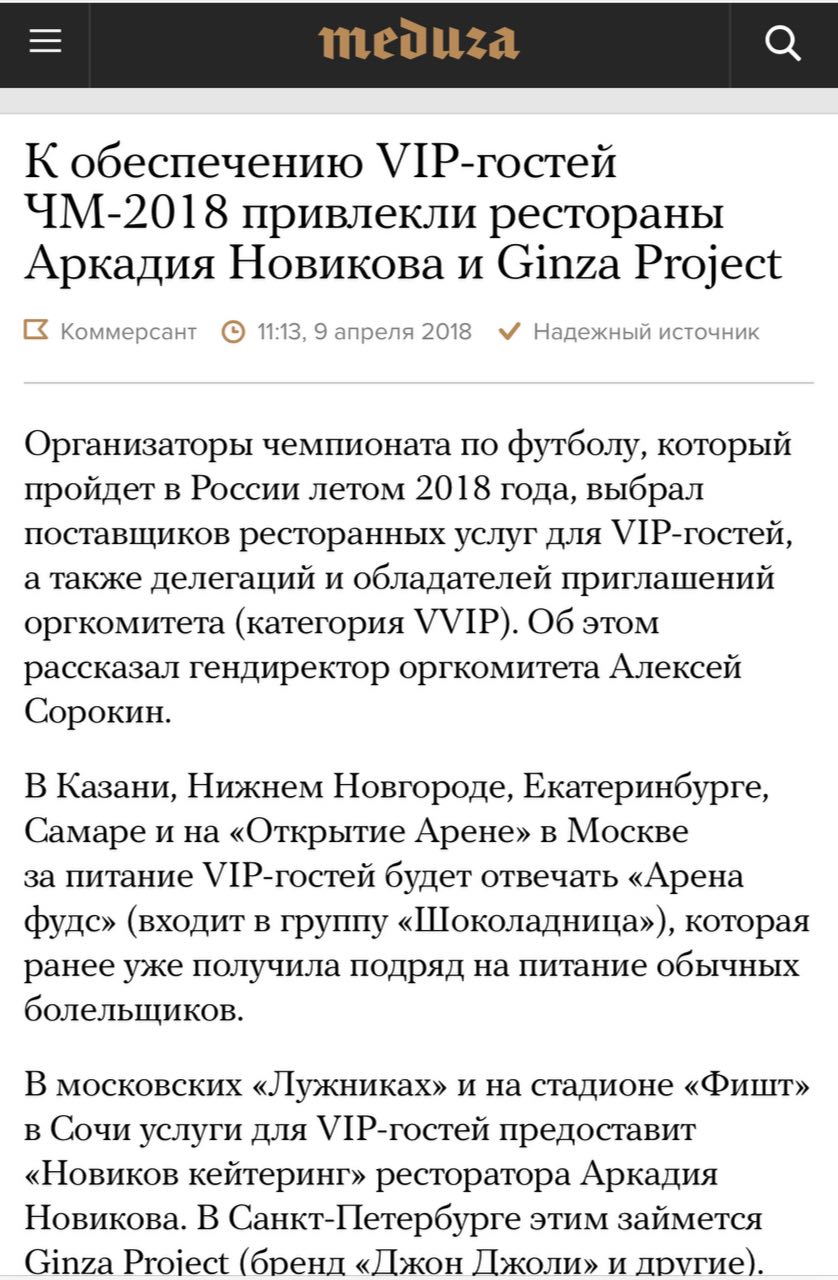 meduza

К обеспечению VIP-гостей ЧМ-2018 привлекли рестораны Аркадия Новикова и Ginza Project

Коммерсант 11:13, 9 апреля 2018 Надежный источник

Организаторы чемпионата по футболу, который пройдет в России летом 2018 года, выбрал поставщиков ресторанных услуг для VIP-гостей, а также делегаций и обладателей приглашений оргкомитета (категория VVIP). Об этом рассказал гендиректор оргкомитета Алексей Сорокин.

В Казани, Нижнем Новгороде, Екатеринбурге, Самаре и на «Открытие Арене» в Москве за питание VIP-гостей будет отвечать «Арена фудс» (входит в группу «Шоколадница»), которая ранее уже получила подряд на питание обычных болельщиков.

В московских «Лужниках» и на стадионе «Фишт» в Сочи услуги для VIP-гостей предоставит «Новиков кейтеринг» ресторатора Аркадия Новикова. В Санкт-Петербурге этим займется Ginza Project (бренд «Джон Джоли» и другие).